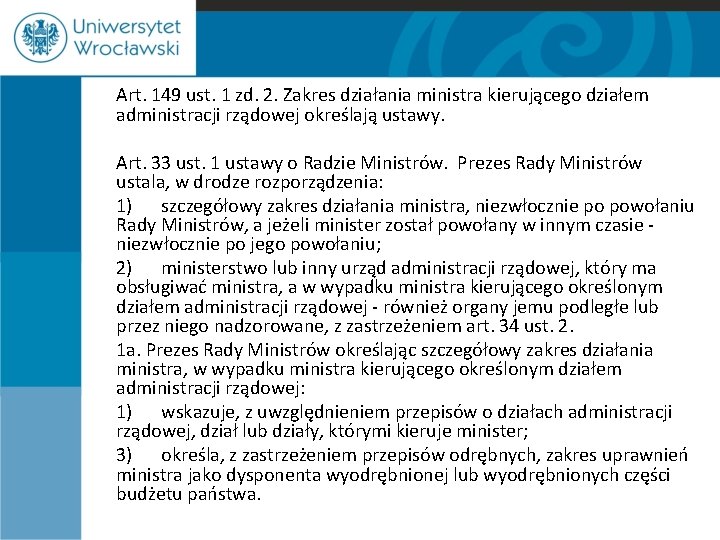 Uniwersytet Wrocławski

Art. 149 ust. 1 zd. 2. Zakres działania ministra kierującego działem administracji rządowej określają ustawy.

Art. 33 ust. 1 ustawy o Radzie Ministrów. Prezes Rady Ministrów ustala, w drodze rozporządzenia:

1) szczegółowy zakres działania ministra, niezwłocznie po powołaniu Rady Ministrów, a jeżeli minister został powołany w innym czasie - niezwłocznie po jego powołaniu;

2) ministerstwo lub inny urząd administracji rządowej, który ma obsługiwać ministra, a w wypadku ministra kierującego określonym działem administracji rządowej - również organy jemu podległe lub przez niego nadzorowane, z zastrzeżeniem art. 34 ust. 2.

1a. Prezes Rady Ministrów określając szczegółowy zakres działania ministra, w wypadku ministra kierującego określonym działem administracji rządowej:

1) wskazuje, z uwzględnieniem przepisów o działach administracji rządowej, dział lub działy, którymi kieruje minister;

3) określa, z zastrzeżeniem przepisów odrębnych, zakres uprawnień ministra jako dysponenta wyodrębnionej lub wyodrębnionych części budżetu państwa.